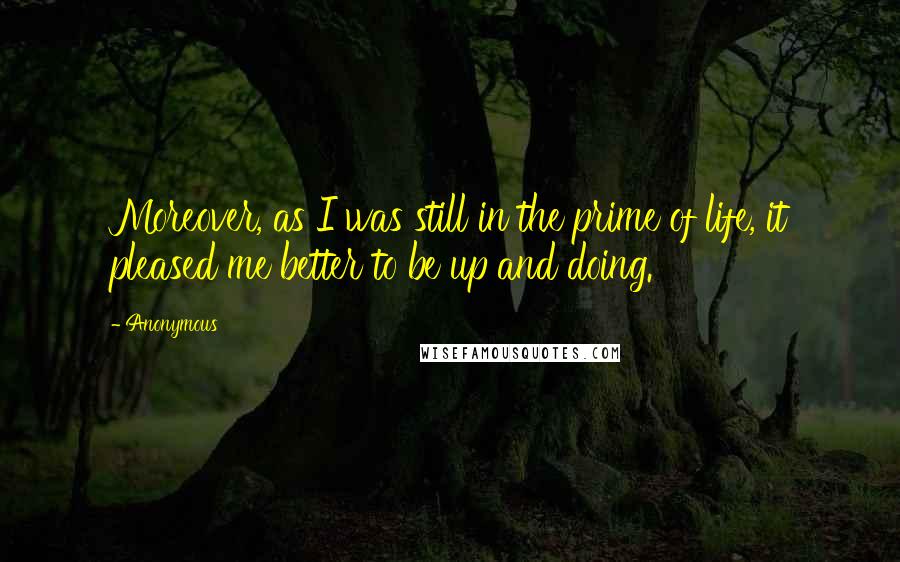 Moreover, as I was still in the prime of life, it pleased me better to be up and doing.

- Anonymous

WISEFAMOUSQUOTES.COM